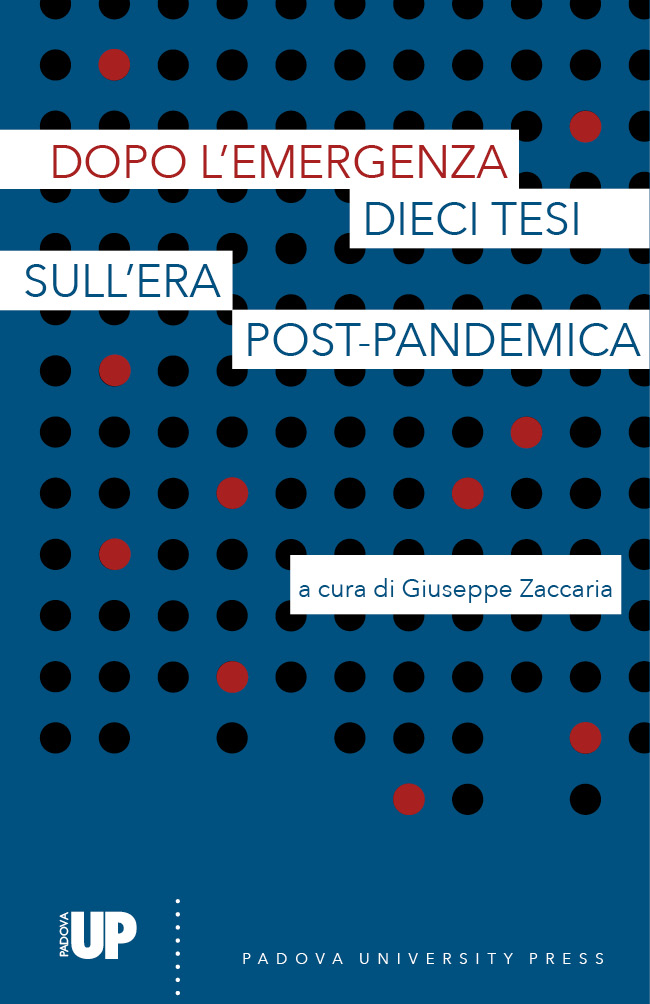 DOPO L'EMERGENZA
DIECI TESI
SULL'ERA
POST-PANDEMICA

a cura di Giuseppe Zaccaria

PADOVA UP

PADOVA UNIVERSITY PRESS